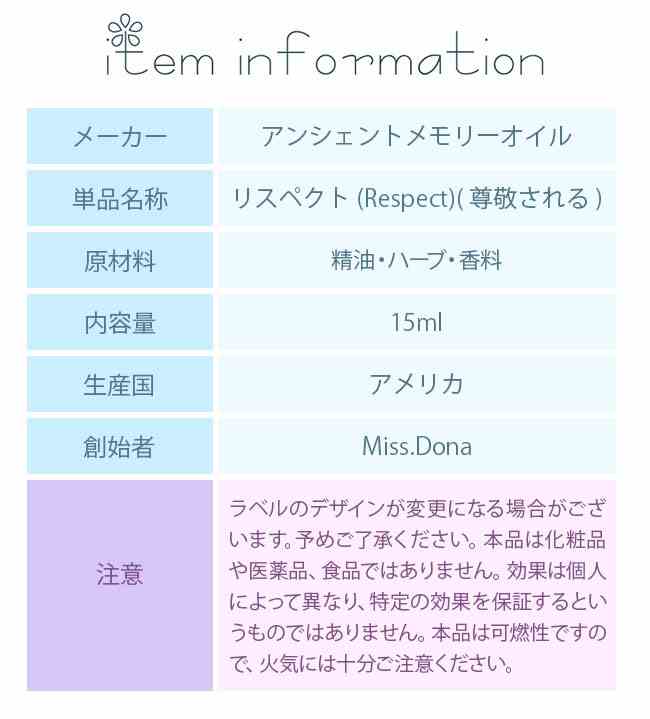 item information

| メーカー | アンシェントメモリーオイル |
|---|---|
| 単品名称 | リスペクト(Respect)(尊敬される) |
| 原材料 | 精油・ハーブ・香料 |
| 内容量 | 15ml |
| 生産国 | アメリカ |
| 創始者 | Miss.Dona |
| 注意 | ラベルのデザインが変更になる場合がございます。予めご了承ください。本品は化粧品や医薬品、食品ではありません。効果は個人によって異なり、特定の効果を保証するというものではありません。本品は可燃性ですので、火気には十分ご注意ください。 |